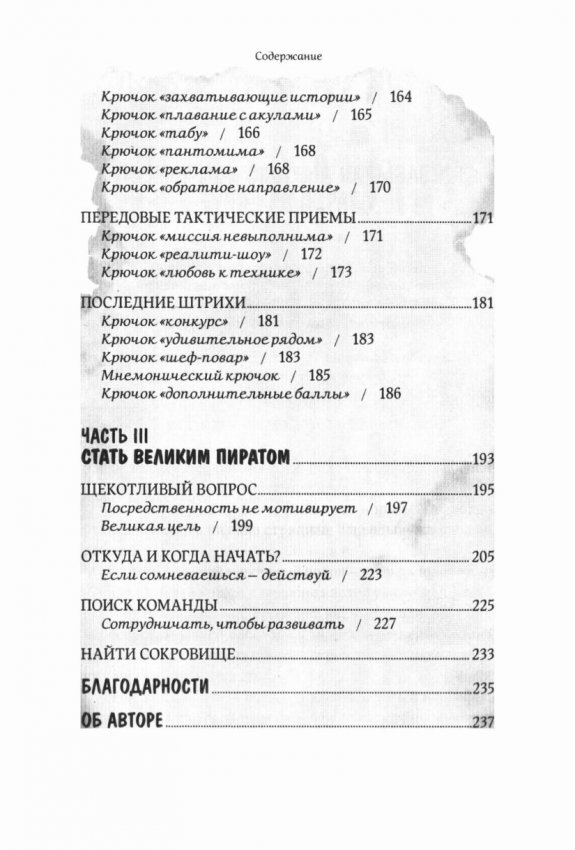 Содержание

Крючок «захватывающие истории» / 164
Крючок «плавание с акулами» / 165
Крючок «табу» / 166
Крючок «пантомима» / 168
Крючок «реклама» / 168
Крючок «обратное направление» / 170

ПЕРЕДОВЫЕ ТАКТИЧЕСКИЕ ПРИЕМЫ 171
Крючок «миссия невыполнима» / 171
Крючок «реалити-шоу» / 172
Крючок «любовь к технике» / 173

ПОСЛЕДНИЕ ШТРИХИ 181
Крючок «конкурс» / 181
Крючок «удивительное рядом» / 183
Крючок «шеф-повар» / 183
Мнемонический крючок / 185
Крючок «дополнительные баллы» / 186

ЧАСТЬ III
СТАТЬ ВЕЛИКИМ ПИРАТОМ 193

ЩЕКОТЛИВЫЙ ВОПРОС 195
Посредственность не мотивирует / 197
Великая цель / 199

ОТКУДА И КОГДА НАЧАТЬ? 205
Если сомневаешься — действуй / 223

ПОИСК КОМАНДЫ 225
Сотрудничать, чтобы развивать / 227

НАЙТИ СОКРОВИЩЕ 233

БЛАГОДАРНОСТИ 235

ОБ АВТОРЕ 237